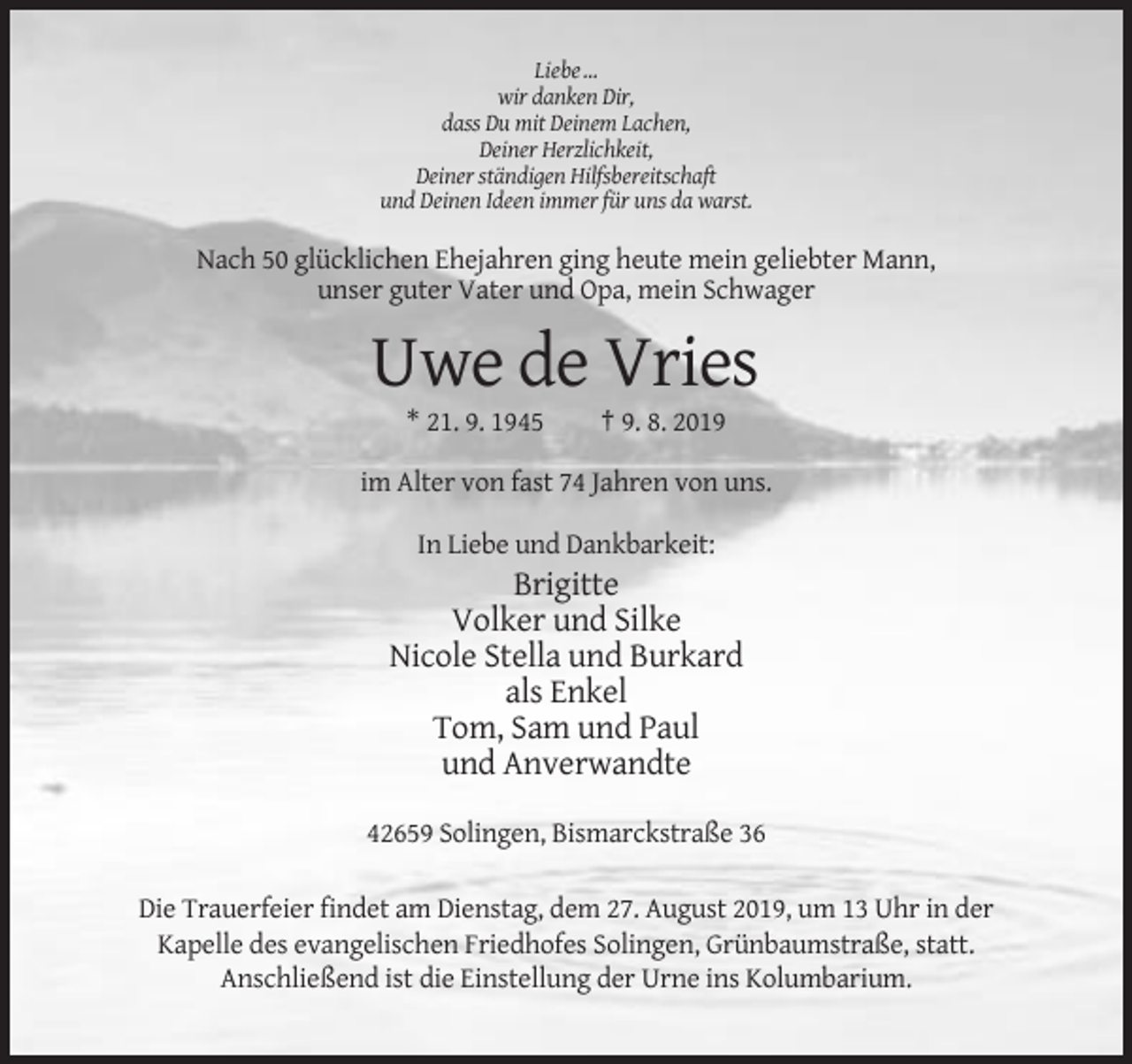 Liebe ...
wir danken Dir,
dass Du mit Deinem Lachen,
Deiner Herzlichkeit,
Deiner ständigen Hilfsbereitschaft
und Deinen Ideen immer für uns da warst.

Nach 50 glücklichen Ehejahren ging heute mein geliebter Mann, unser guter Vater und Opa, mein Schwager

Uwe de Vries

* 21. 9. 1945 † 9. 8. 2019

im Alter von fast 74 Jahren von uns.

In Liebe und Dankbarkeit:

Brigitte
Volker und Silke
Nicole Stella und Burkard
als Enkel
Tom, Sam und Paul
und Anverwandte

42659 Solingen, Bismarckstraße 36

Die Trauerfeier findet am Dienstag, dem 27. August 2019, um 13 Uhr in der Kapelle des evangelischen Friedhofes Solingen, Grünbaumstraße, statt. Anschließend ist die Einstellung der Urne ins Kolumbarium.